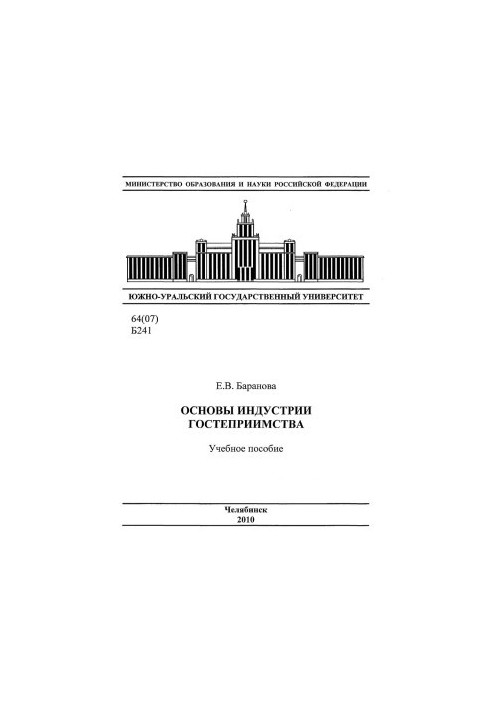 МИНИСТЕРСТВО ОБРАЗОВАНИЯ И НАУКИ РОССИЙСКОЙ ФЕДЕРАЦИИ

ЮЖНО-УРАЛЬСКИЙ ГОСУДАРСТВЕННЫЙ УНИВЕРСИТЕТ

64(07)
Б241

Е.В. Баранова

ОСНОВЫ ИНДУСТРИИ ГОСТЕПРИИМСТВА

Учебное пособие

Челябинск
2010